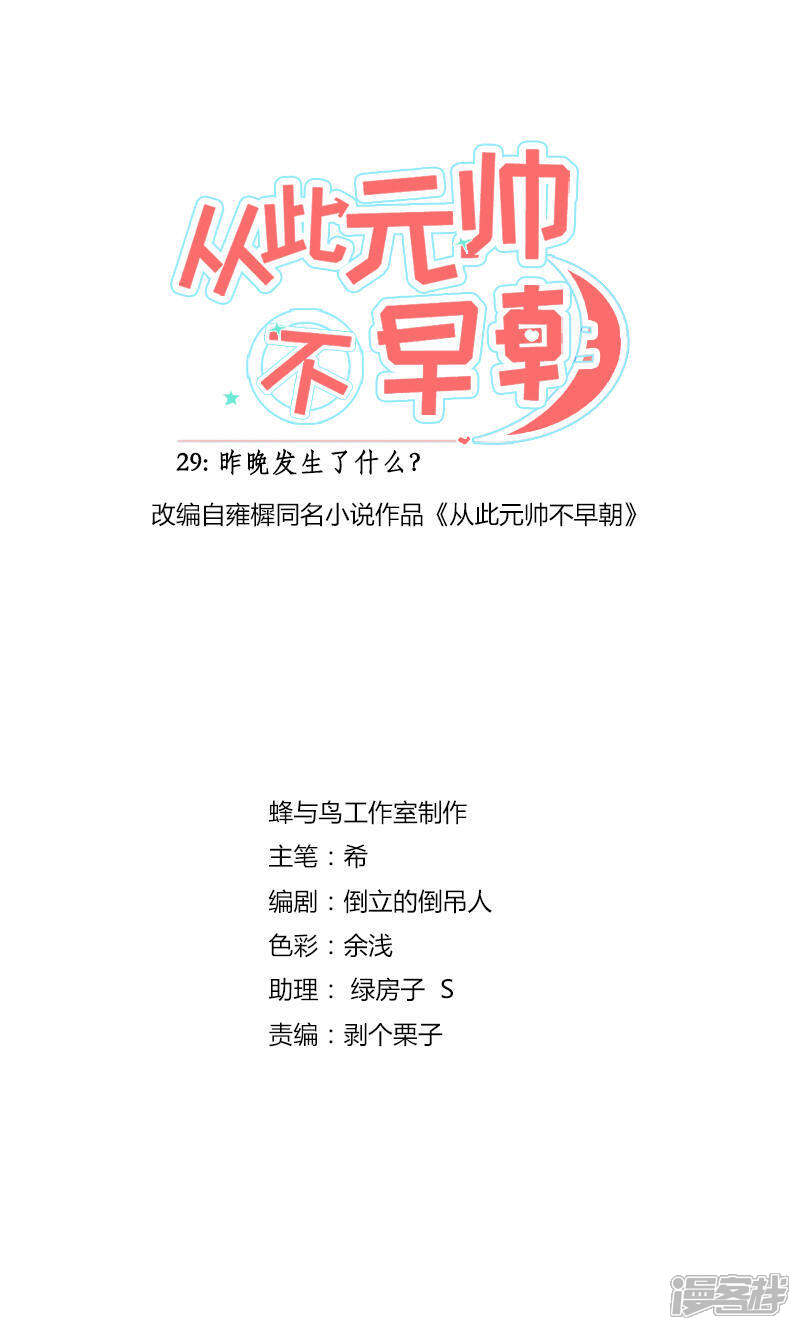 从此元帅不早朝

29:昨晚发生了什么?

改编自雍樨同名小说作品《从此元帅不早朝》

蜂与鸟工作室制作
主笔:希
编剧:倒立的倒吊人
色彩:余浅
助理: 绿房子 S
责编:剥个栗子

漫客栈